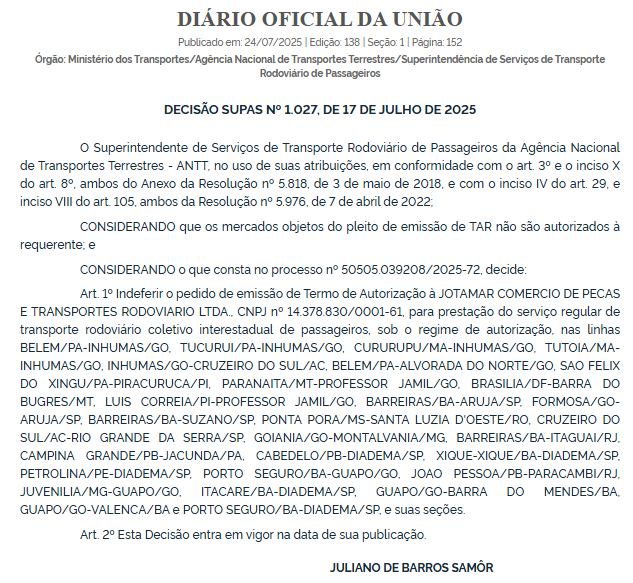 DIÁRIO OFICIAL DA UNIÃO

Publicado em: 24/07/2025 | Edição: 138 | Seção: 1 | Página: 152

Órgão: Ministério dos Transportes/Agência Nacional de Transportes Terrestres/Superintendência de Serviços de Transporte Rodoviário de Passageiros

DECISÃO SUPAS Nº 1.027, DE 17 DE JULHO DE 2025

O Superintendente de Serviços de Transporte Rodoviário de Passageiros da Agência Nacional de Transportes Terrestres - ANTT, no uso de suas atribuições, em conformidade com o art. 3º e o inciso X do art. 8º, ambos do Anexo da Resolução nº 5.818, de 3 de maio de 2018, e com o inciso IV do art. 29, e inciso VIII do art. 105, ambos da Resolução nº 5.976, de 7 de abril de 2022;

CONSIDERANDO que os mercados objetos do pleito de emissão de TAR não são autorizados à requerente; e

CONSIDERANDO o que consta no processo nº 50505.039208/2025-72, decide:

Art. 1º Indeferir o pedido de emissão de Termo de Autorização à JOTAMAR COMERCIO DE PECAS E TRANSPORTES RODOVIARIO LTDA., CNPJ nº 14.378.830/0001-61, para prestação do serviço regular de transporte rodoviário coletivo interestadual de passageiros, sob o regime de autorização, nas linhas BELEM/PA-INHUMAS/GO, TUCURUI/PA-INHUMAS/GO, CURURUPU/MA-INHUMAS/GO, TUTOIA/MA-INHUMAS/GO, INHUMAS/GO-CRUZEIRO DO SUL/AC, BELEM/PA-ALVORADA DO NORTE/GO, SAO FELIX DO XINGU/PA-PIRACURUCA/PI, PARANAITA/MT-PROFESSOR JAMIL/GO, BRASILIA/DF-BARRA DO BUGRES/MT, LUIS CORREIA/PI-PROFESSOR JAMIL/GO, BARREIRAS/BA-ARUJA/SP, FORMOSA/GO-ARUJA/SP, BARREIRAS/BA-SUZANO/SP, PONTA PORA/MS-SANTA LUZIA D'OESTE/RO, CRUZEIRO DO SUL/AC-RIO GRANDE DA SERRA/SP, GOIANIA/GO-MONTALVANIA/MG, BARREIRAS/BA-ITAGUAI/RJ, CAMPINA GRANDE/PB-JACUNDA/PA, CABEDELO/PB-DIADEMA/SP, XIQUE-XIQUE/BA-DIADEMA/SP, PETROLINA/PE-DIADEMA/SP, PORTO SEGURO/BA-GUAPO/GO, JOAO PESSOA/PB-PARACAMBI/RJ, JUVENILIA/MG-GUAPO/GO, ITACARE/BA-DIADEMA/SP, GUAPO/GO-BARRA DO MENDES/BA, GUAPO/GO-VALENCA/BA e PORTO SEGURO/BA-DIADEMA/SP, e suas seções.

Art. 2º Esta Decisão entra em vigor na data de sua publicação.

JULIANO DE BARROS SAMÔR